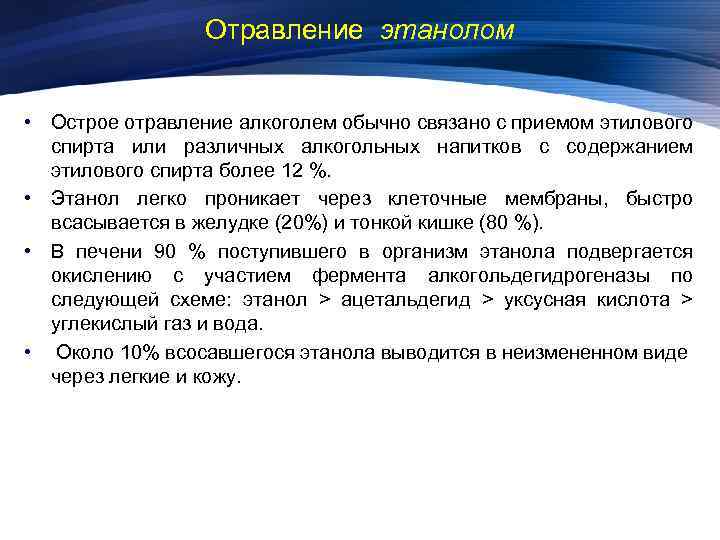 Отравление этанолом

• Острое отравление алкоголем обычно связано с приемом этилового спирта или различных алкогольных напитков с содержанием этилового спирта более 12 %.
• Этанол легко проникает через клеточные мембраны, быстро всасывается в желудке (20%) и тонкой кишке (80 %).
• В печени 90 % поступившего в организм этанола подвергается окислению с участием фермента алкогольдегидрогеназы по следующей схеме: этанол > ацетальдегид > уксусная кислота > углекислый газ и вода.
• Около 10% всосавшегося этанола выводится в неизмененном виде через легкие и кожу.